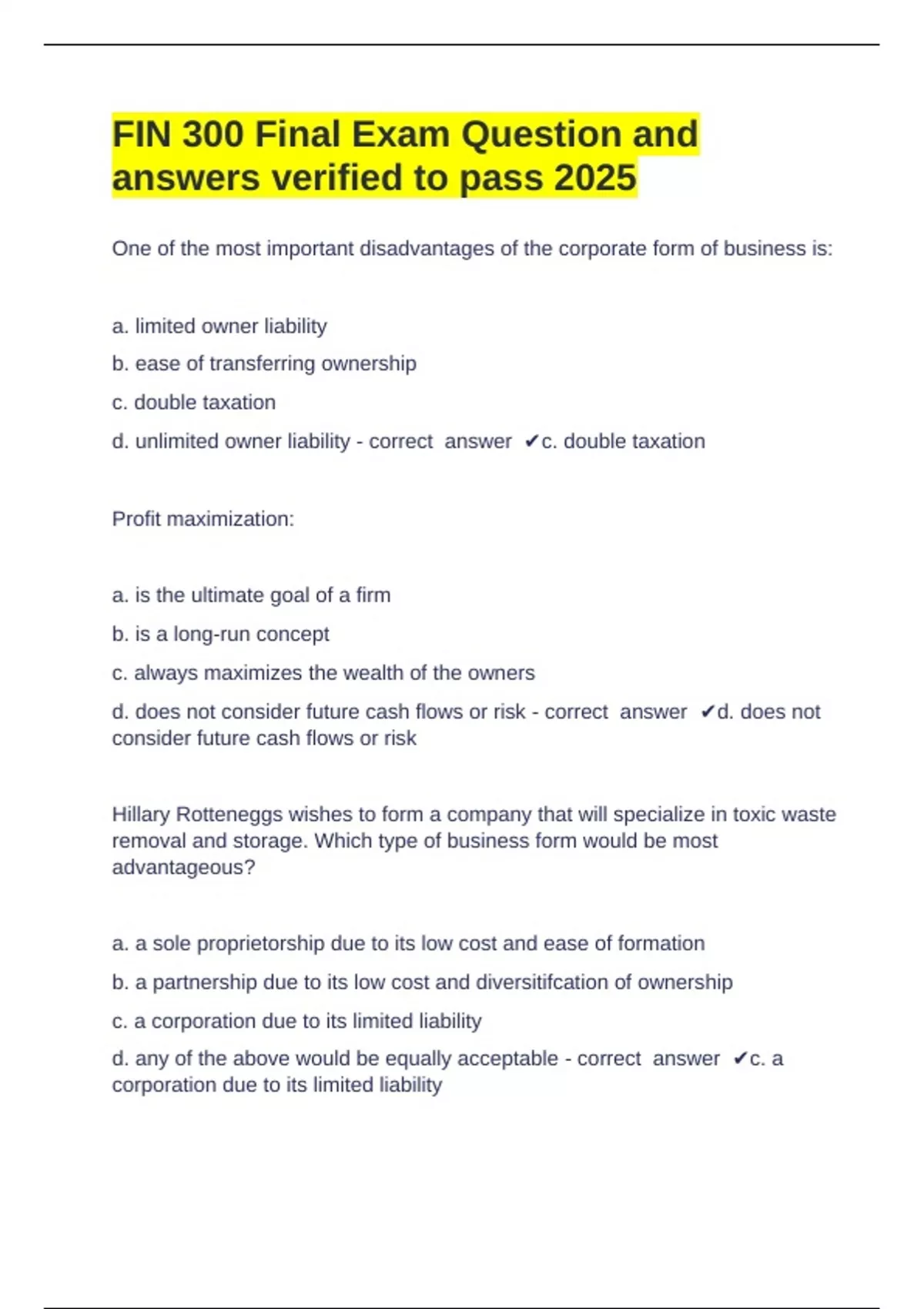 FIN 300 Final Exam Question and answers verified to pass 2025

One of the most important disadvantages of the corporate form of business is:

a. limited owner liability

b. ease of transferring ownership

c. double taxation

d. unlimited owner liability - correct answer ✔c. double taxation

Profit maximization:

a. is the ultimate goal of a firm

b. is a long-run concept

c. always maximizes the wealth of the owners

d. does not consider future cash flows or risk - correct answer ✔d. does not consider future cash flows or risk

Hillary Rotteneggs wishes to form a company that will specialize in toxic waste removal and storage. Which type of business form would be most advantageous?

a. a sole proprietorship due to its low cost and ease of formation

b. a partnership due to its low cost and diversitifcation of ownership

c. a corporation due to its limited liability

d. any of the above would be equally acceptable - correct answer ✔c. a corporation due to its limited liability